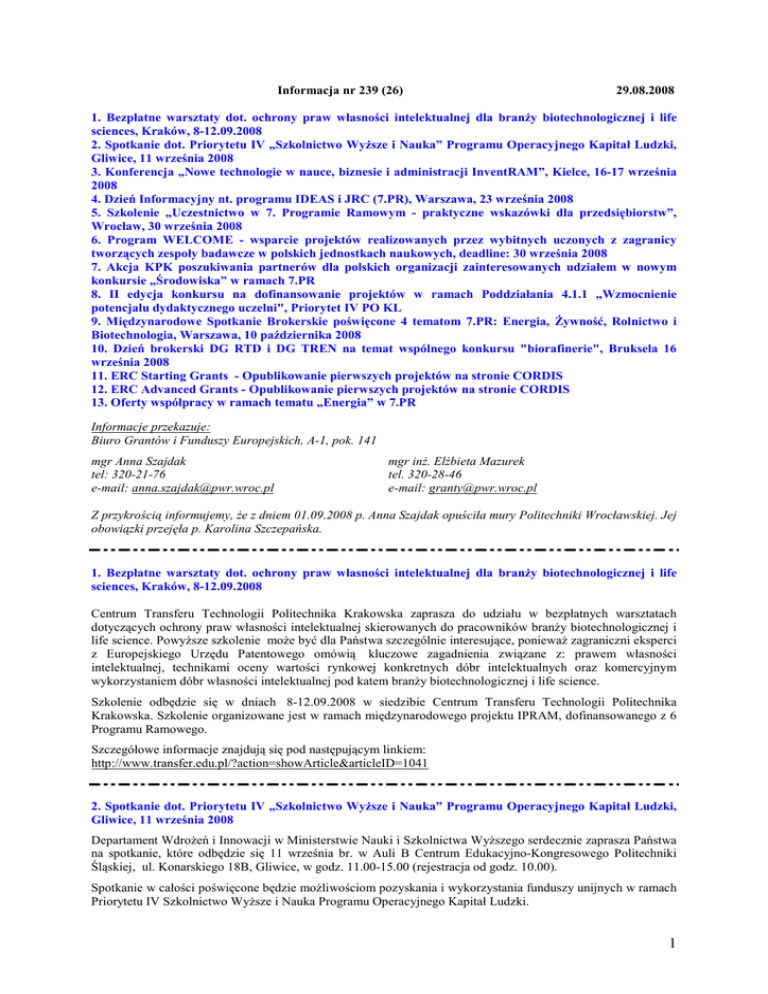 Informacja nr 239 (26) 29.08.2008

1. Bezpłatne warsztaty dot. ochrony praw własności intelektualnej dla branży biotechnologicznej i life sciences, Kraków, 8-12.09.2008
2. Spotkanie dot. Priorytetu IV „Szkolnictwo Wyższe i Nauka" Programu Operacyjnego Kapitał Ludzki, Gliwice, 11 września 2008
3. Konferencja „Nowe technologie w nauce, biznesie i administracji InventRAM", Kielce, 16-17 września 2008
4. Dzień Informacyjny nt. programu IDEAS i JRC (7.PR), Warszawa, 23 września 2008
5. Szkolenie „Uczestnictwo w 7. Programie Ramowym - praktyczne wskazówki dla przedsiębiorstw", Wrocław, 30 września 2008
6. Program WELCOME - wsparcie projektów realizowanych przez wybitnych uczonych z zagranicy tworzących zespoły badawcze w polskich jednostkach naukowych, deadline: 30 września 2008
7. Akcja KPK poszukiwania partnerów dla polskich organizacji zainteresowanych udziałem w nowym konkursie „Środowiska" w ramach 7.PR
8. II edycja konkursu na dofinansowanie projektów w ramach Poddziałania 4.1.1 „Wzmocnienie potencjału dydaktycznego uczelni", Priorytet IV PO KL
9. Międzynarodowe Spotkanie Brokerskie poświęcone 4 tematom 7.PR: Energia, Żywność, Rolnictwo i Biotechnologia, Warszawa, 10 października 2008
10. Dzień brokerski DG RTD i DG TREN na temat wspólnego konkursu "biorafinerie", Bruksela 16 września 2008
11. ERC Starting Grants - Opublikowanie pierwszych projektów na stronie CORDIS
12. ERC Advanced Grants - Opublikowanie pierwszych projektów na stronie CORDIS
13. Oferty współpracy w ramach tematu „Energia" w 7.PR

Informacje przekazuje:
Biuro Grantów i Funduszy Europejskich, A-1, pok. 141

mgr Anna Szajdak
tel: 320-21-76
e-mail: anna.szajdak@pwr.wroc.pl

mgr inż. Elżbieta Mazurek
tel. 320-28-46
e-mail: granty@pwr.wroc.pl

Z przykrością informujemy, że z dniem 01.09.2008 p. Anna Szajdak opuściła mury Politechniki Wrocławskiej. Jej obowiązki przejęła p. Karolina Szczepańska.

1. Bezpłatne warsztaty dot. ochrony praw własności intelektualnej dla branży biotechnologicznej i life sciences, Kraków, 8-12.09.2008

Centrum Transferu Technologii Politechnika Krakowska zaprasza do udziału w bezpłatnych warsztatach dotyczących ochrony praw własności intelektualnej skierowanych do pracowników branży biotechnologicznej i life science. Powyższe szkolenie może być dla Państwa szczególnie interesujące, ponieważ zagraniczni eksperci z Europejskiego Urzędu Patentowego omówią kluczowe zagadnienia związane z: prawem własności intelektualnej, technikami oceny wartości rynkowej konkretnych dóbr intelektualnych oraz komercyjnym wykorzystaniem dóbr własności intelektualnej pod katem branży biotechnologicznej i life science.

Szkolenie odbędzie się w dniach 8-12.09.2008 w siedzibie Centrum Transferu Technologii Politechnika Krakowska. Szkolenie organizowane jest w ramach międzynarodowego projektu IPRAM, dofinansowanego z 6 Programu Ramowego.

Szczegółowe informacje znajdują się pod następującym linkiem:
http://www.transfer.edu.pl/?action=showArticle&articleID=1041

2. Spotkanie dot. Priorytetu IV „Szkolnictwo Wyższe i Nauka" Programu Operacyjnego Kapitał Ludzki, Gliwice, 11 września 2008

Departament Wdrożeń i Innowacji w Ministerstwie Nauki i Szkolnictwa Wyższego serdecznie zaprasza Państwa na spotkanie, które odbędzie się 11 września br. w Auli B Centrum Edukacyjno-Kongresowego Politechniki Śląskiej, ul. Konarskiego 18B, Gliwice, w godz. 11.00-15.00 (rejestracja od godz. 10.00).

Spotkanie w całości poświęcone będzie możliwościom pozyskania i wykorzystania funduszy unijnych w ramach Priorytetu IV Szkolnictwo Wyższe i Nauka Programu Operacyjnego Kapitał Ludzki.

1